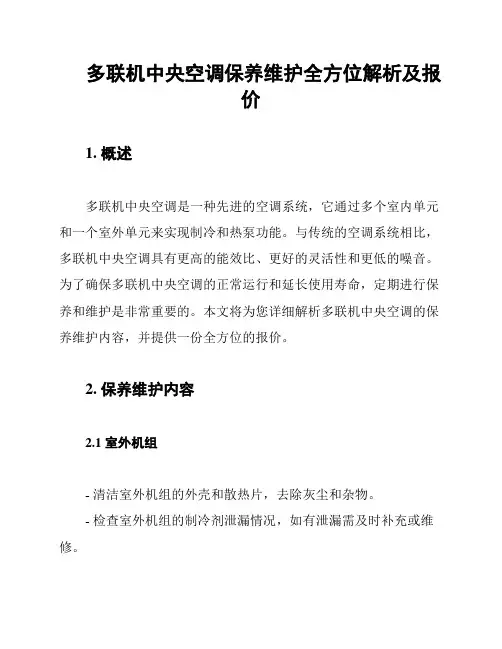 多联机中央空调保养维护全方位解析及报价

1. 概述

多联机中央空调是一种先进的空调系统，它通过多个室内单元和一个室外单元来实现制冷和热泵功能。与传统的空调系统相比，多联机中央空调具有更高的能效比、更好的灵活性和更低的噪音。为了确保多联机中央空调的正常运行和延长使用寿命，定期进行保养和维护是非常重要的。本文将为您详细解析多联机中央空调的保养维护内容，并提供一份全方位的报价。

2. 保养维护内容

2.1 室外机组

- 清洁室外机组的外壳和散热片，去除灰尘和杂物。
- 检查室外机组的制冷剂泄漏情况，如有泄漏需及时补充或维修。